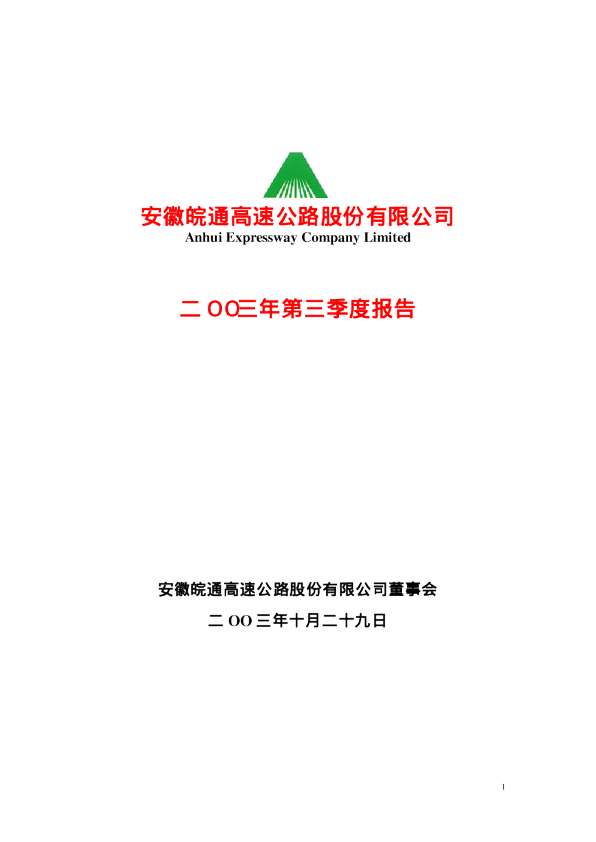 安徽皖通高速公路股份有限公司
Anhui Expressway Company Limited

二 OO三年第三季度报告

安徽皖通高速公路股份有限公司董事会

二 OO 三年十月二十九日

1